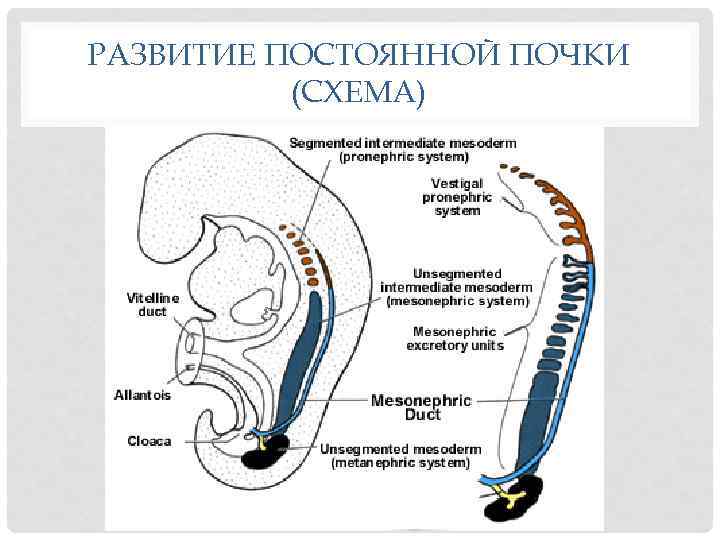 РАЗВИТИЕ ПОСТОЯННОЙ ПОЧКИ (СХЕМА)

Segmented intermediate mesoderm (pronephric system)

Vestigal pronephric system

Unsegmented intermediate mesoderm (mesonephric system)

Vitelline duct

Mesonephric excretory units

Allantois

Mesonephric Duct

Cloaca

Unsegmented mesoderm (metanephric system)